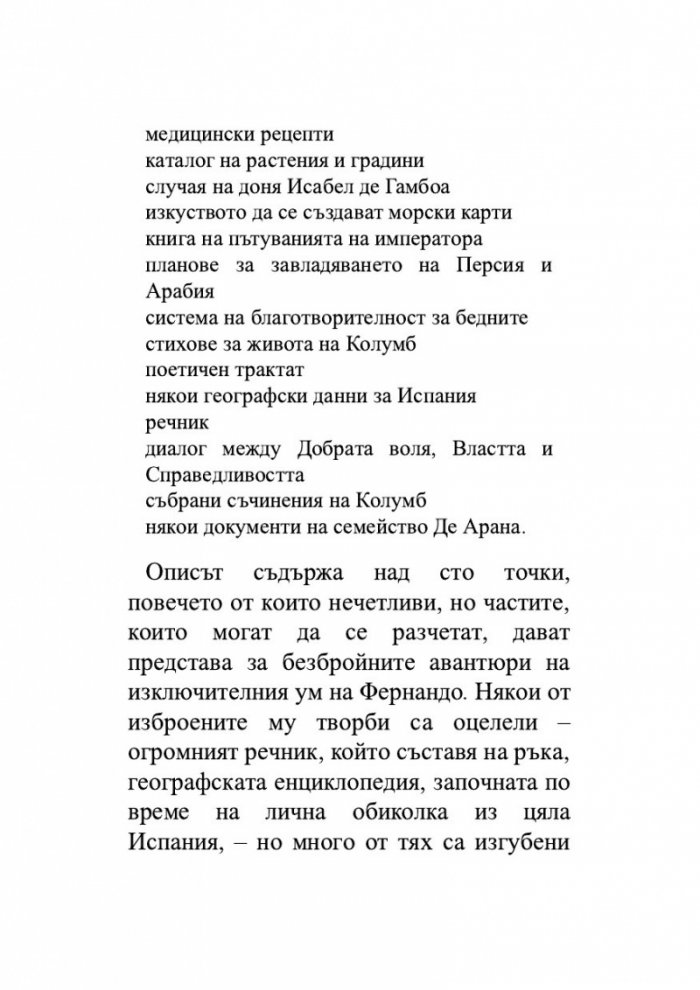 медицински рецепти
каталог на растения и градини
случая на доня Исабел де Гамбоа
изкуството да се създават морски карти
книга на пътуванията на императора
планове за завладяването на Персия и Арабия
система на благотворителност за бедните
стихове за живота на Колумб
поетичен трактат
някои географски данни за Испания
речник
диалог между Добрата воля, Властта и Справедливостта
събрани съчинения на Колумб
някои документи на семейство Де Арана.

Описът съдържа над сто точки, повечето от които нечетливи, но частите, които могат да се разчетат, дават представа за безбройните авантюри на изключителния ум на Фернандо. Някои от изброените му творби са оцелели – огромният речник, който съставя на ръка, географската енциклопедия, започната по време на лична обиколка из цяла Испания, – но много от тях са изгубени